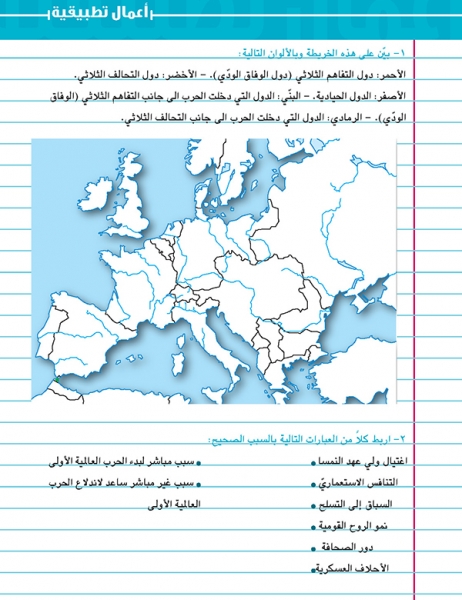 أعمال تطبيقية

١- بيّن على هذه الخريطة وبالألوان التالية:

الأحمر: دول التفاهم الثلاثي (دول الوفاق الودّي). - الأخضر: دول التحالف الثلاثي.

الأصفر: الدول الحيادية. - البنّي: الدول التي دخلت الحرب الى جانب التفاهم الثلاثي (الوفاق الودّي). - الرمادي: الدول التي دخلت الحرب الى جانب التحالف الثلاثي.

٢- اربط كلاً من العبارات التالية بالسبب الصحيح:

اغتيال ولي عهد النمسا

التنافس الاستعماريّ

السباق إلى التسلح

نمو الروح القومية

دور الصحافة

الأحلاف العسكرية

سبب مباشر لبدء الحرب العالمية الأولى

سبب غير مباشر ساعد لاندلاع الحرب العالمية الأولى